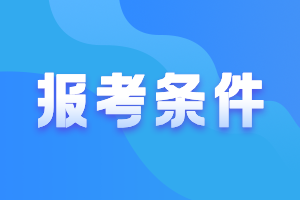 报考条件